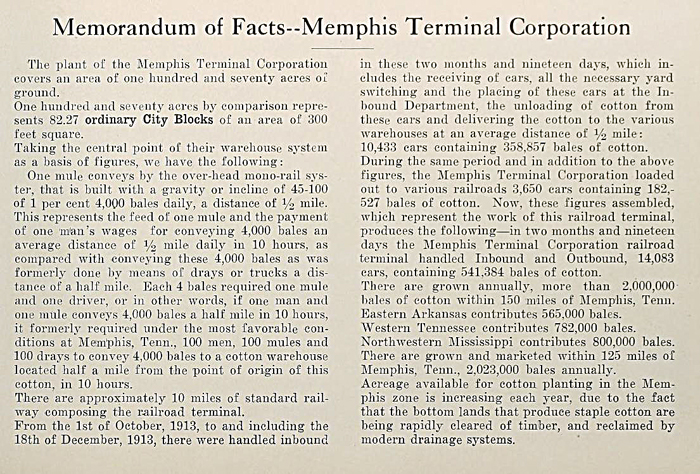 Memorandum of Facts--Memphis Terminal Corporation

The plant of the Memphis Terminal Corporation covers an area of one hundred and seventy acres of ground.
One hundred and seventy acres by comparison represents 82.27 ordinary City Blocks of an area of 300 feet square.
Taking the central point of their warehouse system as a basis of figures, we have the following:

One mule conveys by the over-head mono-rail syster, that is built with a gravity or incline of 45-100 of 1 per cent 4,000 bales daily, a distance of ½ mile. This represents the feed of one mule and the payment of one man's wages for conveying 4,000 bales an average distance of ½ mile daily in 10 hours, as compared with conveying these 4,000 bales as was formerly done by means of drays or trucks a distance of a half mile. Each 4 bales required one mule and one driver, or in other words, if one man and one mule conveys 4,000 bales a half mile in 10 hours, it formerly required under the most favorable conditions at Memphis, Tenn., 100 men, 100 mules and 100 drays to convey 4,000 bales to a cotton warehouse located half a mile from the point of origin of this cotton, in 10 hours.
There are approximately 10 miles of standard railway composing the railroad terminal.
From the 1st of October, 1913, to and including the 18th of December, 1913, there were handled inbound in these two months and nineteen days, which includes the receiving of cars, all the necessary yard switching and the placing of these cars at the Inbound Department, the unloading of cotton from these cars and delivering the cotton to the various warehouses at an average distance of ½ mile: 10,433 cars containing 358,857 bales of cotton.
During the same period and in addition to the above figures, the Memphis Terminal Corporation loaded out to various railroads 3,650 cars containing 182,527 bales of cotton. Now, these figures assembled, which represent the work of this railroad terminal, produces the following—in two months and nineteen days the Memphis Terminal Corporation railroad terminal handled Inbound and Outbound, 14,083 cars, containing 541,384 bales of cotton.
There are grown annually, more than 2,000,000 bales of cotton within 150 miles of Memphis, Tenn.
Eastern Arkansas contributes 565,000 bales.
Western Tennessee contributes 782,000 bales.
Northwestern Mississippi contributes 800,000 bales.
There are grown and marketed within 125 miles of Memphis, Tenn., 2,023,000 bales annually.
Acreage available for cotton planting in the Memphis zone is increasing each year, due to the fact that the bottom lands that produce staple cotton are being rapidly cleared of timber, and reclaimed by modern drainage systems.